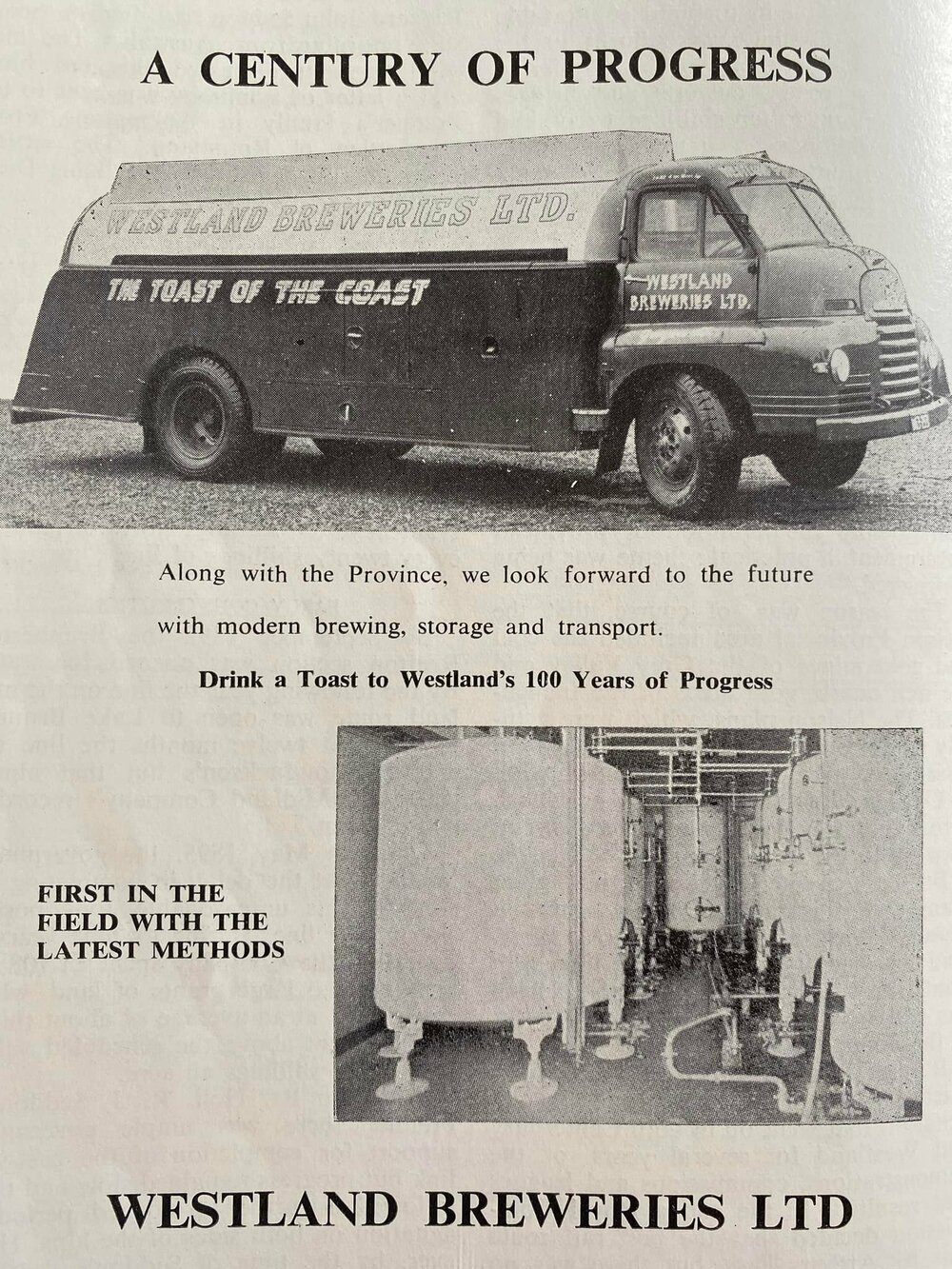 A CENTURY OF PROGRESS

WESTLAND BREWERIES LTD.

THE TOAST OF THE COAST

WESTLAND BREWERIES LTD.

Along with the Province, we look forward to the future with modern brewing, storage and transport.

Drink a Toast to Westland's 100 Years of Progress

FIRST IN THE FIELD WITH THE LATEST METHODS

WESTLAND BREWERIES LTD